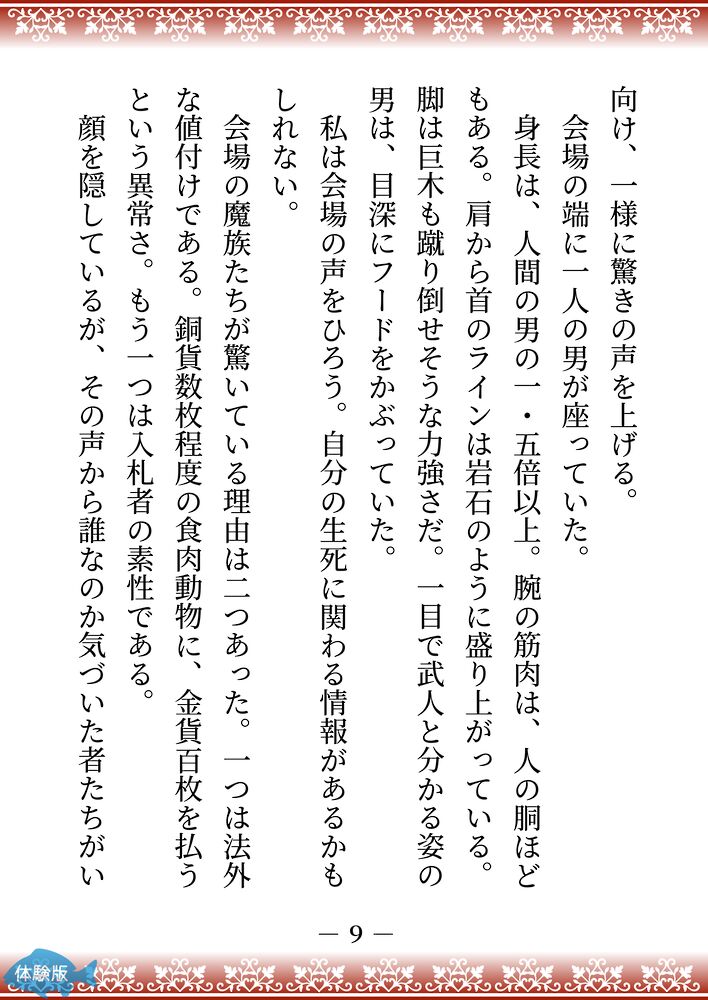 向け、一様に驚きの声を上げる。

会場の端に一人の男が座っていた。

身長は、人間の男の一・五倍以上。腕の筋肉は、人の胴ほどもある。肩から首のラインは岩石のように盛り上がっている。脚は巨木も蹴り倒せそうな力強さだ。一目で武人と分かる姿の男は、目深にフードをかぶっていた。

私は会場の声をひろう。自分の生死に関わる情報があるかもしれない。

会場の魔族たちが驚いている理由は二つあった。一つは法外な値付けである。銅貨数枚程度の食肉動物に、金貨百枚を払うという異常さ。もう一つは入札者の素性である。

顔を隠しているが、その声から誰なのか気づいた者たちがい

— 9 —

体験版